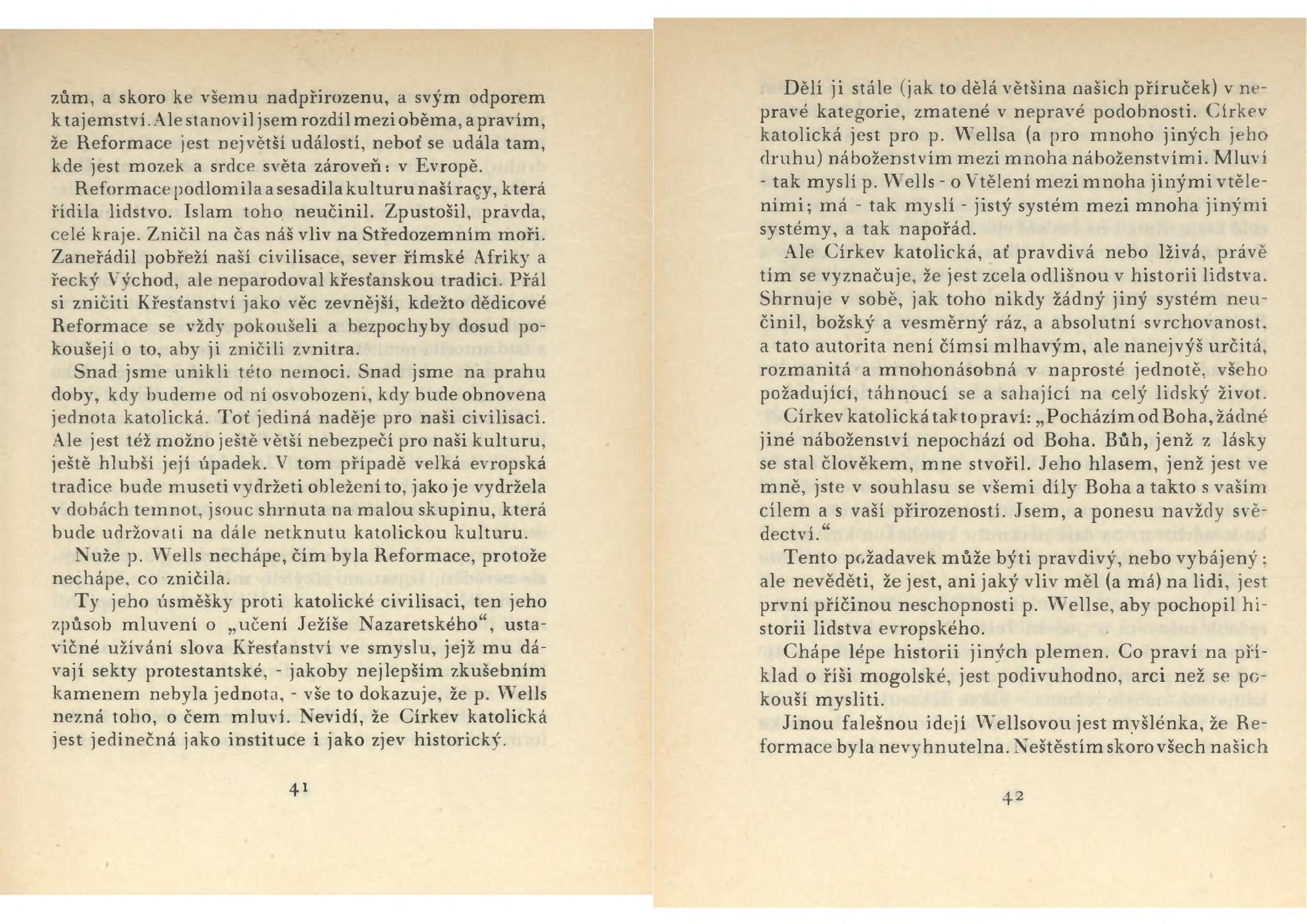 zům, a skoro ke všemu nadpřirozenu, a svým odporem k tajemství. Ale stanovil jsem rozdíl mezi oběma, a pravím, že Reformace jest největší událostí, neboť se udála tam, kde jest mozek a srdce světa zároveň: v Evropě.

Reformace podlomila a sesadila kulturu naší raçy, která řídila lidstvo. Islam toho neučinil. Zpustošil, pravda, celé kraje. Zničil na čas náš vliv na Středozemním moři. Zaneřádil pobřeží naší civilisace, sever římské Afriky a řecký Východ, ale neparodoval křesťanskou tradici. Přál si zničiti Křesťanství jako věc zevnější, kdežto dědicové Reformace se vždy pokoušeli a bezpochyby dosud pokoušejí o to, aby ji zničili zvnitra.

Snad jsme unikli této nemoci. Snad jsme na prahu doby, kdy budeme od ní osvobozeni, kdy bude obnovena jednota katolická. Toť jediná naděje pro naši civilisaci. Ale jest též možno ještě větší nebezpečí pro naši kulturu, ještě hlubší její úpadek. V tom případě velká evropská tradice bude museti vydržeti obležení to, jako je vydržela v dobách temnot, jsouc shrnuta na malou skupinu, která bude udržovati na dále netknutu katolickou kulturu.

Nuže p. Wells nechápe, čím byla Reformace, protože nechápe, co zničila.

Ty jeho úsměšky proti katolické civilisaci, ten jeho způsob mluvení o „učení Ježíše Nazaretského“, ustavičné užívání slova Křesťanství ve smyslu, jejž mu dávají sekty protestantské, - jakoby nejlepším zkušebním kamenem nebyla jednota, - vše to dokazuje, že p. Wells nezná toho, o čem mluví. Nevidí, že Církev katolická jest jedinečná jako instituce i jako zjev historický.

41

Dělí ji stále (jak to dělá většina našich příruček) v nepravé kategorie, zmatené v nepravé podobnosti. Církev katolická jest pro p. Wellsa (a pro mnoho jiných jeho druhu) náboženstvím mezi mnoha náboženstvími. Mluví - tak myslí p. Wells - o Vtělení mezi mnoha jinými vtěleními; má - tak myslí - jistý systém mezi mnoha jinými systémy, a tak napořád.

Ale Církev katolická, ať pravdivá nebo lživá, právě tím se vyznačuje, že jest zcela odlišnou v historii lidstva. Shrnuje v sobě, jak toho nikdy žádný jiný systém neučinil, božský a vesměrný ráz, a absolutní svrchovanost, a tato autorita není čímsi mlhavým, ale nanejvýš určitá, rozmanitá a mnohonásobná v naprosté jednotě, všeho požadující, táhnoucí se a sahající na celý lidský život.

Církev katolická takto praví: „Pocházím od Boha, žádné jiné náboženství nepochází od Boha. Bůh, jenž z lásky se stal člověkem, mne stvořil. Jeho hlasem, jenž jest ve mně, jste v souhlasu se všemi díly Boha a takto s vaším cílem a s vaší přirozeností. Jsem, a ponesu navždy svědectví.“

Tento požadavek může býti pravdivý, nebo vybájený; ale nevěděti, že jest, ani jaký vliv měl (a má) na lidi, jest první příčinou neschopnosti p. Wellse, aby pochopil historii lidstva evropského.

Chápe lépe historii jiných plemen. Co praví na příklad o říši mogolské, jest podivuhodno, arci než se pokouší mysliti.

Jinou falešnou ideji Wellsovou jest myšlénka, že Reformace byla nevyhnutelna. Neštěstím skoro všech našich

42